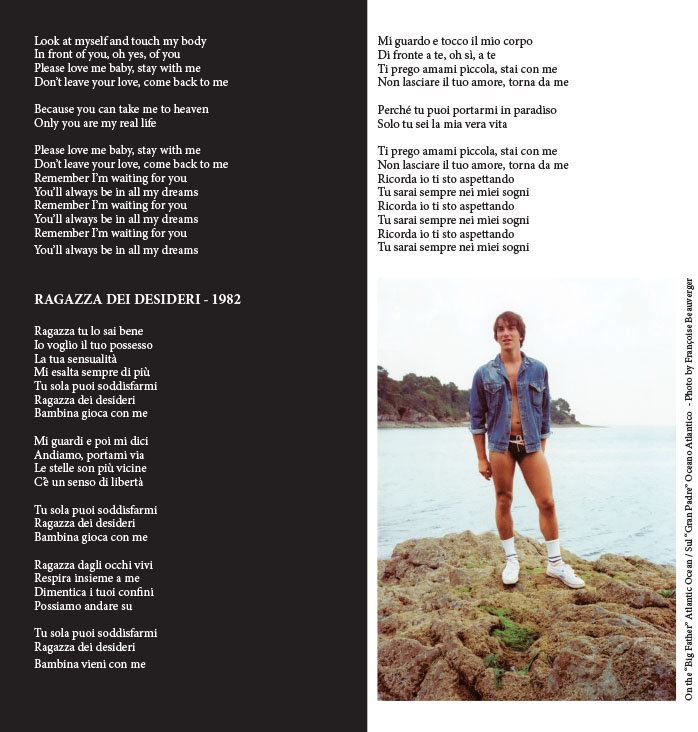 Look at myself and touch my body
In front of you, oh yes, of you
Please love me baby, stay with me
Don't leave your love, come back to me

Because you can take me to heaven
Only you are my real life

Please love me baby, stay with me
Don't leave your love, come back to me
Remember I'm waiting for you
You'll always be in all my dreams
Remember I'm waiting for you
You'll always be in all my dreams
Remember I'm waiting for you
You'll always be in all my dreams

RAGAZZA DEI DESIDERI - 1982

Ragazza tu lo sai bene
Io voglio il tuo possesso
La tua sensualità
Mi esalta sempre di più
Tu sola puoi soddisfarmi
Ragazza dei desideri
Bambina gioca con me

Mi guardi e poi mi dici
Andiamo, portami via
Le stelle son più vicine
C'è un senso di libertà

Tu sola puoi soddisfarmi
Ragazza dei desideri
Bambina gioca con me

Ragazza dagli occhi vivi
Respira insieme a me
Dimentica i tuoi confini
Possiamo andare su

Tu sola puoi soddisfarmi
Ragazza dei desideri
Bambina vieni con me

Mi guardo e tocco il mio corpo
Di fronte a te, oh sì, a te
Ti prego amami piccola, stai con me
Non lasciare il tuo amore, torna da me

Perché tu puoi portarmi in paradiso
Solo tu sei la mia vera vita

Ti prego amami piccola, stai con me
Non lasciare il tuo amore, torna da me
Ricorda io ti sto aspettando
Tu sarai sempre nei miei sogni
Ricorda io ti sto aspettando
Tu sarai sempre nei miei sogni
Ricorda io ti sto aspettando
Tu sarai sempre nei miei sogni

On the "Big Father" Atlantic Ocean / Sul "Gran Padre" Oceano Atlantico - Photo by Françoise Beauverger